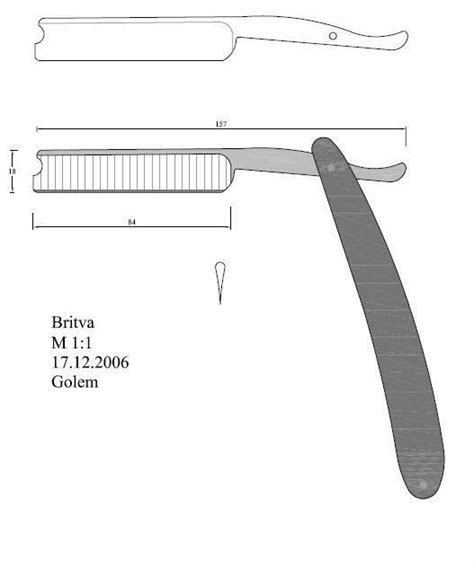 157

18

84

Britva
M 1:1
17.12.2006
Golem